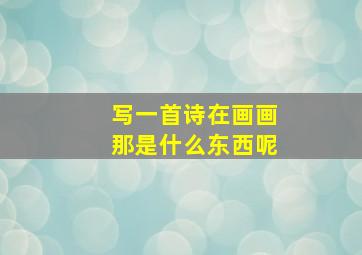 写一首诗在画画
那是什么东西呢